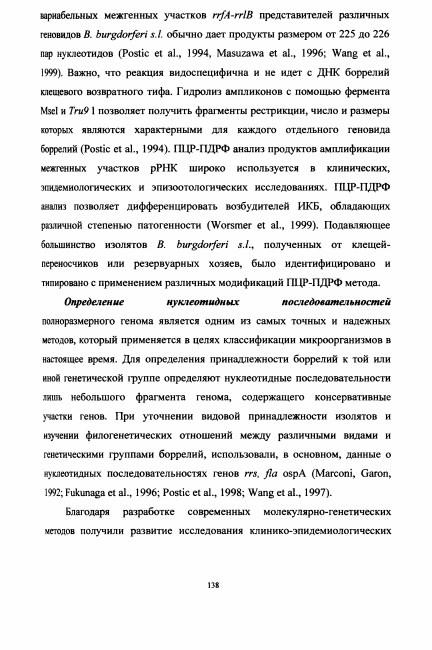 вариабельных межгенных участков rrfA-rrlB представителей различных геновидов B. burgdorferi s.l. обычно дает продукты размером от 225 до 226 пар нуклеотидов (Postic et al., 1994, Masuzawa et al., 1996; Wang et al., 1999). Важно, что реакция видоспецифична и не идет с ДНК боррелий клещевого возвратного тифа. Гидролиз ампликонов с помощью фермента MseI и Tru9 I позволяет получить фрагменты рестрикции, число и размеры которых являются характерными для каждого отдельного геновида боррелий (Postic et al., 1994). ПЦР-ПДРФ анализ продуктов амплификации межгенных участков рРНК широко используется в клинических, эпидемиологических и эпизоотологических исследованиях. ПЦР-ПДРФ анализ позволяет дифференцировать возбудителей ИКБ, обладающих различной степенью патогенности (Worsmer et al., 1999). Подавляющее большинство изолятов B. burgdorferi s.l., полученных от клещей-переносчиков или резервуарных хозяев, было идентифицировано и типировано с применением различных модификаций ПЦР-ПДРФ метода.

Определение нуклеотидных последовательностей полноразмерного генома является одним из самых точных и надежных методов, который применяется в целях классификации микроорганизмов в настоящее время. Для определения принадлежности боррелий к той или иной генетической группе определяют нуклеотидные последовательности лишь небольшого фрагмента генома, содержащего консервативные участки генов. При уточнении видовой принадлежности изолятов и изучении филогенетических отношений между различными видами и генетическими группами боррелий, использовали, в основном, данные о нуклеотидных последовательностях генов rrs, fla ospA (Marconi, Garon, 1992; Fukunaga et al., 1996; Postic et al., 1998; Wang et al., 1997).

Благодаря разработке современных молекулярно-генетических методов получили развитие исследования клинико-эпидемиологических

138